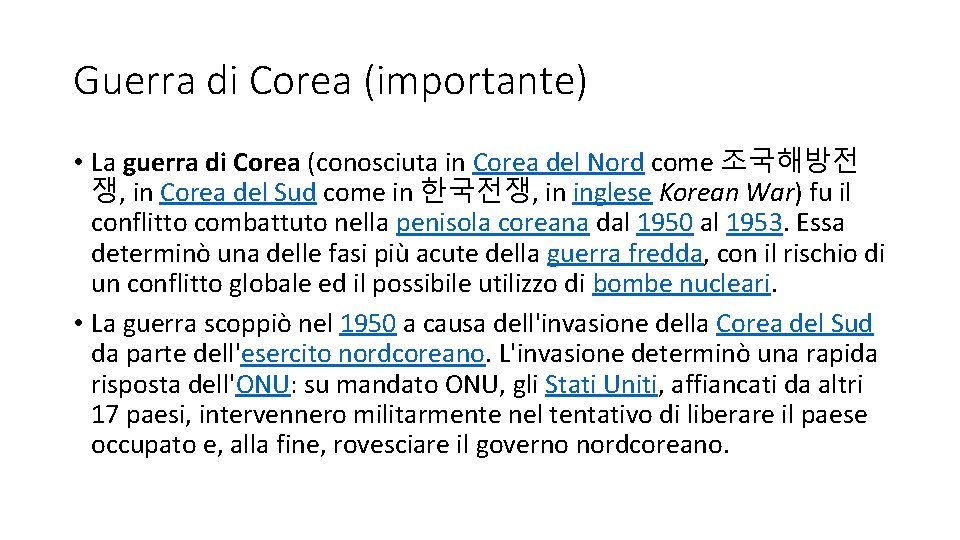 Guerra di Corea (importante)

• La guerra di Corea (conosciuta in Corea del Nord come 조국해방전쟁, in Corea del Sud come in 한국전쟁, in inglese Korean War) fu il conflitto combattuto nella penisola coreana dal 1950 al 1953. Essa determinò una delle fasi più acute della guerra fredda, con il rischio di un conflitto globale ed il possibile utilizzo di bombe nucleari.
• La guerra scoppiò nel 1950 a causa dell'invasione della Corea del Sud da parte dell'esercito nordcoreano. L'invasione determinò una rapida risposta dell'ONU: su mandato ONU, gli Stati Uniti, affiancati da altri 17 paesi, intervennero militarmente nel tentativo di liberare il paese occupato e, alla fine, rovesciare il governo nordcoreano.